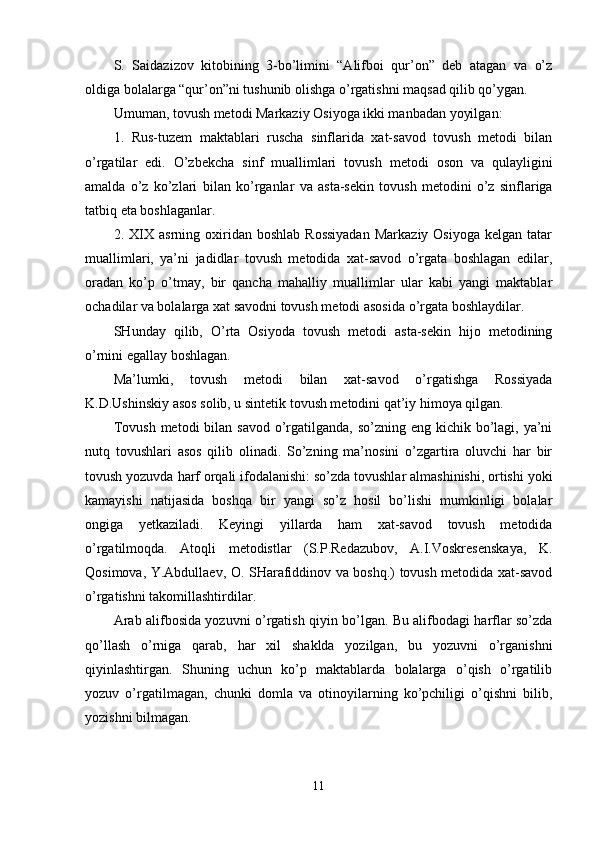 S. Saidazizov kitobining 3-bo’limini “Alifboi qur’on” deb atagan va o’z oldiga bolalarga “qur’on”ni tushunib olishga o’rgatishni maqsad qilib qo’ygan.

Umuman, tovush metodi Markaziy Osiyoga ikki manbadan yoyilgan:

1. Rus-tuzem maktablari ruscha sinflarida xat-savod tovush metodi bilan o’rgatilar edi. O’zbekcha sinf muallimlari tovush metodi oson va qulayligini amalda o’z ko’zlari bilan ko’rganlar va asta-sekin tovush metodini o’z sinflariga tatbiq eta boshlaganlar.

2. XIX asrning oxiridan boshlab Rossiyadan Markaziy Osiyoga kelgan tatar muallimlari, ya’ni jadidlar tovush metodida xat-savod o’rgata boshlagan edilar, oradan ko’p o’tmay, bir qancha mahalliy muallimlar ular kabi yangi maktablar ochadilar va bolalarga xat savodni tovush metodi asosida o’rgata boshlaydilar.

SHunday qilib, O’rta Osiyoda tovush metodi asta-sekin hijo metodining o’rnini egallay boshlagan.

Ma’lumki, tovush metodi bilan xat-savod o’rgatishga Rossiyada K.D.Ushinskiy asos solib, u sintetik tovush metodini qat’iy himoya qilgan.

Tovush metodi bilan savod o’rgatilganda, so’zning eng kichik bo’lagi, ya’ni nutq tovushlari asos qilib olinadi. So’zning ma’nosini o’zgartira oluvchi har bir tovush yozuvda harf orqali ifodalanishi: so’zda tovushlar almashinishi, ortishi yoki kamayishi natijasida boshqa bir yangi so’z hosil bo’lishi mumkinligi bolalar ongiga yetkaziladi. Keyingi yillarda ham xat-savod tovush metodida o’rgatilmoqda. Atoqli metodistlar (S.P.Redazubov, A.I.Voskresenskaya, K. Qosimova, Y.Abdullaev, O. SHarafiddinov va boshq.) tovush metodida xat-savod o’rgatishni takomillashtirdilar.

Arab alifbosida yozuvni o’rgatish qiyin bo’lgan. Bu alifbodagi harflar so’zda qo’llash o’rniga qarab, har xil shaklda yozilgan, bu yozuvni o’rganishni qiyinlashtirgan. Shuning uchun ko’p maktablarda bolalarga o’qish o’rgatilib yozuv o’rgatilmagan, chunki domla va otinoyilarning ko’pchiligi o’qishni bilib, yozishni bilmagan.

11